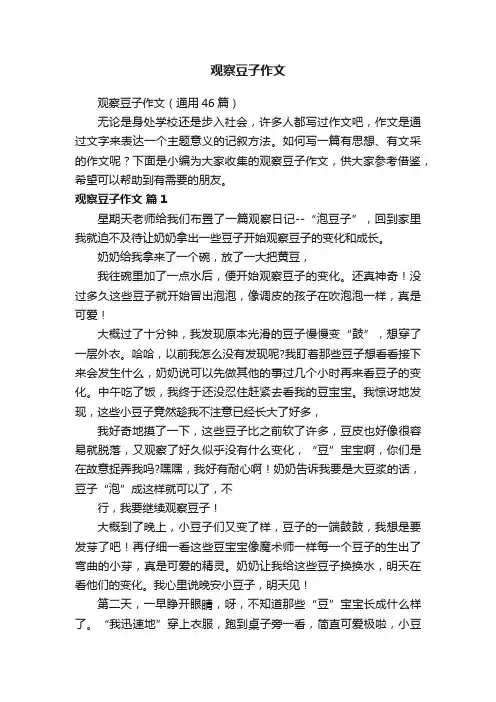 观察豆子作文

观察豆子作文（通用46篇）

无论是身处学校还是步入社会，许多人都写过作文吧，作文是通过文字来表达一个主题意义的记叙方法。如何写一篇有思想、有文采的作文呢？下面是小编为大家收集的观察豆子作文，供大家参考借鉴，希望可以帮助到有需要的朋友。

观察豆子作文 篇1

星期天老师给我们布置了一篇观察日记--“泡豆子”，回到家里我就迫不及待让奶奶拿出一些豆子开始观察豆子的变化和成长。

奶奶给我拿来了一个碗，放了一大把黄豆，

我往碗里加了一点水后，便开始观察豆子的变化。还真神奇！没过多久这些豆子就开始冒出泡泡，像调皮的孩子在吹泡泡一样，真是可爱！

大概过了十分钟，我发现原本光滑的豆子慢慢变“鼓”，想穿了一层外衣。哈哈，以前我怎么没有发现呢?我盯着那些豆子想看看接下来会发生什么，奶奶说可以先做其他的事过几个小时再来看豆子的变化。中午吃了饭，我终于还没忍住赶紧去看我的豆宝宝。我惊讶地发现，这些小豆子竟然趁我不注意已经长大了好多，

我好奇地摸了一下，这些豆子比之前软了许多，豆皮也好像很容易就脱落，又观察了好久似乎没有什么变化，“豆”宝宝啊，你们是在故意捉弄我吗?嘿嘿，我好有耐心啊！奶奶告诉我要是大豆浆的话，豆子“泡”成这样就可以了，不

行，我要继续观察豆子！

大概到了晚上，小豆子们又变了样，豆子的一端鼓鼓，我想是要发芽了吧！再仔细一看这些豆宝宝像魔术师一样每一个豆子的生出了弯曲的小芽，真是可爱的精灵。奶奶让我给这些豆子换换水，明天在看他们的变化。我心里说晚安小豆子，明天见！

第二天，一早睁开眼睛，呀，不知道那些“豆”宝宝长成什么样了。“我迅速地”穿上衣服，跑到桌子旁一看，简直可爱极啦，小豆